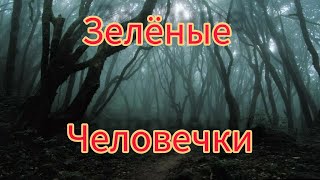 Зелёные

Человечки